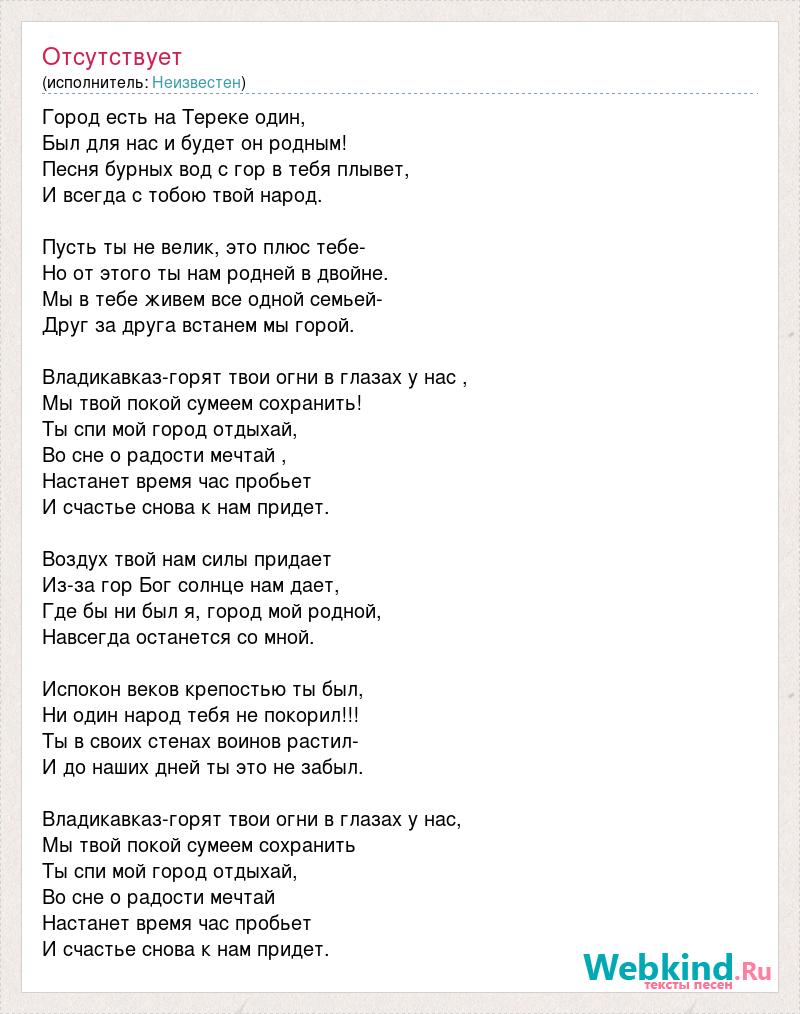 Отсутствует
(исполнитель: Неизвестен)

Город есть на Тереке один,
Был для нас и будет он родным!
Песня бурных вод с гор в тебя плывет,
И всегда с тобою твой народ.

Пусть ты не велик, это плюс тебе-
Но от этого ты нам родней в двойне.
Мы в тебе живем все одной семьей-
Друг за друга встанем мы горой.

Владикавказ-горят твои огни в глазах у нас ,
Мы твой покой сумеем сохранить!
Ты спи мой город отдыхай,
Во сне о радости мечтай ,
Настанет время час пробьет
И счастье снова к нам придет.

Воздух твой нам силы придает
Из-за гор Бог солнце нам дает,
Где бы ни был я, город мой родной,
Навсегда останется со мной.

Испокон веков крепостью ты был,
Ни один народ тебя не покорил!!!
Ты в своих стенах воинов растил-
И до наших дней ты это не забыл.

Владикавказ-горят твои огни в глазах у нас,
Мы твой покой сумеем сохранить
Ты спи мой город отдыхай,
Во сне о радости мечтай
Настанет время час пробьет
И счастье снова к нам придет.

Webkind.Ru
тексты песен